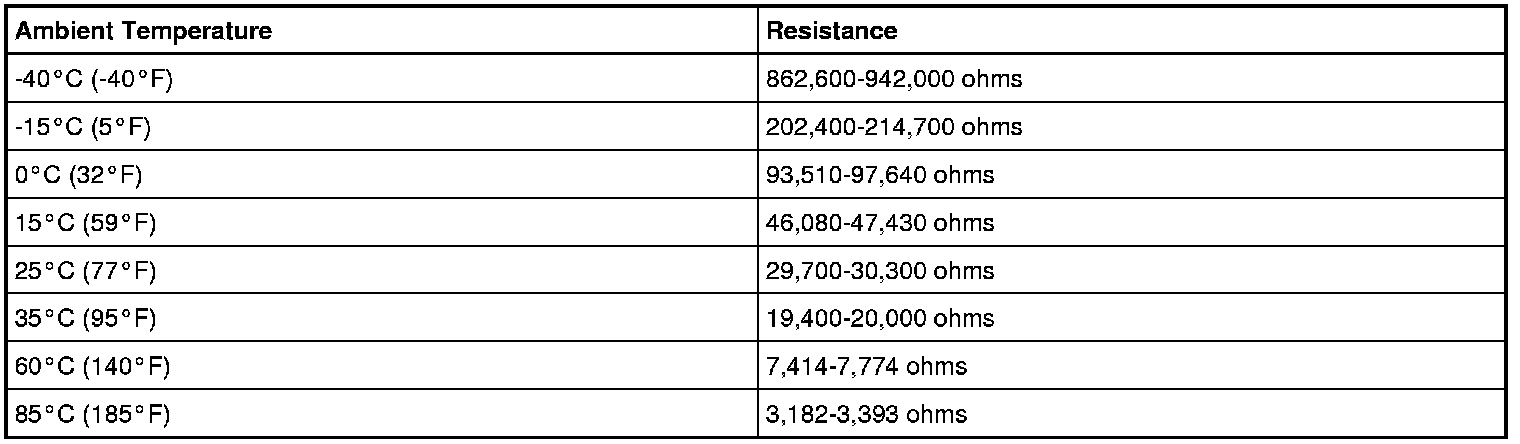 | Ambient Temperature | Resistance |
|---|---|
| -40°C (-40°F) | 862,600-942,000 ohms |
| -15°C (5°F) | 202,400-214,700 ohms |
| 0°C (32°F) | 93,510-97,640 ohms |
| 15°C (59°F) | 46,080-47,430 ohms |
| 25°C (77°F) | 29,700-30,300 ohms |
| 35°C (95°F) | 19,400-20,000 ohms |
| 60°C (140°F) | 7,414-7,774 ohms |
| 85°C (185°F) | 3,182-3,393 ohms |